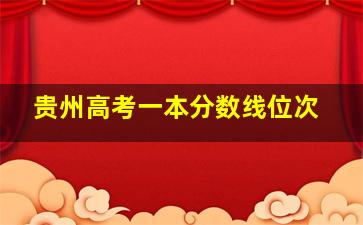 贵州高考一本分数线位次